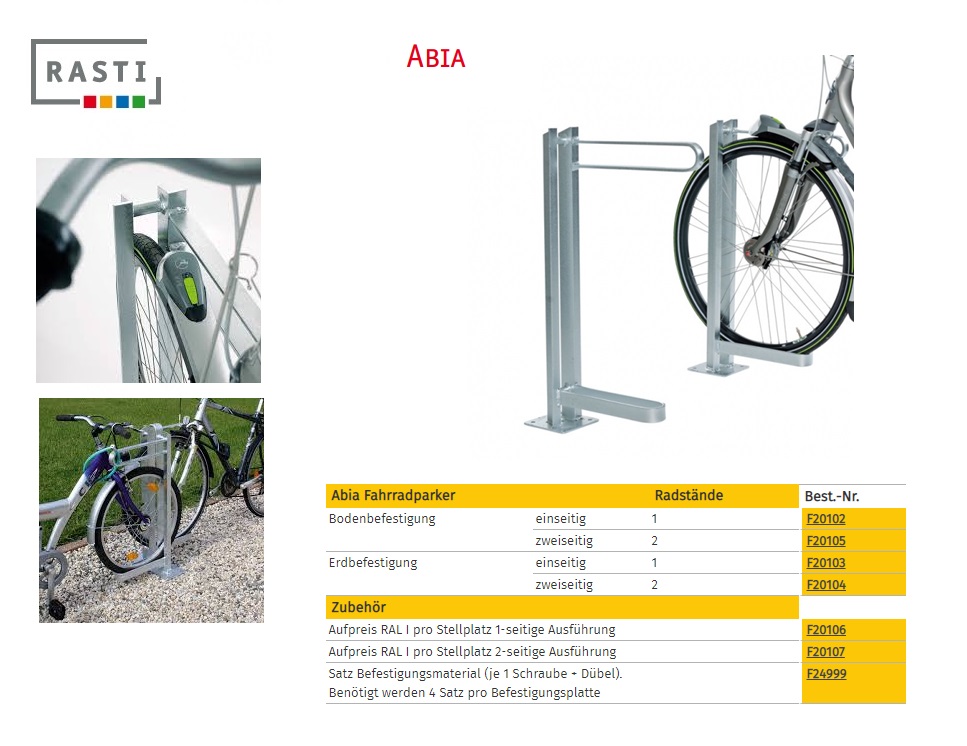 RASTI

ABIA

| Abia Fahrradparker | | Radstände | Best.-Nr. |
|---|---|---|---|
| Bodenbefestigung | einseitig | 1 | F20102 |
| | zweiseitig | 2 | F20105 |
| Erdbefestigung | einseitig | 1 | F20103 |
| | zweiseitig | 2 | F20104 |
| Zubehör | | | |
| Aufpreis RAL I pro Stellplatz 1-seitige Ausführung | | | F20106 |
| Aufpreis RAL I pro Stellplatz 2-seitige Ausführung | | | F20107 |
| Satz Befestigungsmaterial (je 1 Schraube + Dübel). Benötigt werden 4 Satz pro Befestigungsplatte | | | F24999 |